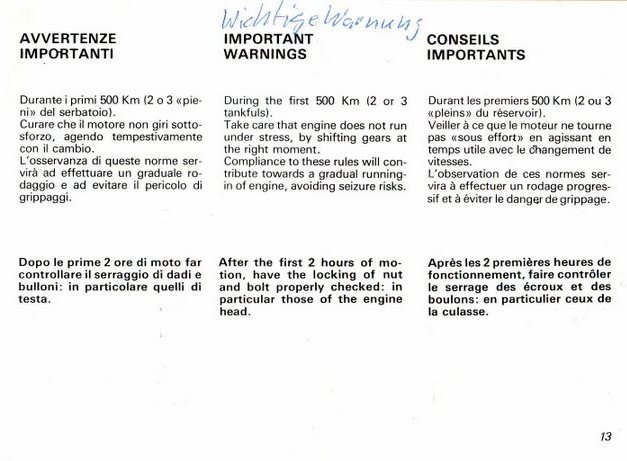 Wichtige Warnung

AVVERTENZE
IMPORTANTI

Durante i primi 500 Km (2 o 3 «pieni» del serbatoio).
Curare che il motore non giri sottosforzo, agendo tempestivamente con il cambio.
L'osservanza di queste norme servirà ad effettuare un graduale rodaggio e ad evitare il pericolo di grippaggi.

Dopo le prime 2 ore di moto far controllare il serraggio di dadi e bulloni: in particolare quelli di testa.

IMPORTANT
WARNINGS

During the first 500 Km (2 or 3 tankfuls).
Take care that engine does not run under stress, by shifting gears at the right moment.
Compliance to these rules will contribute towards a gradual running-in of engine, avoiding seizure risks.

After the first 2 hours of motion, have the locking of nut and bolt properly checked: in particular those of the engine head.

CONSEILS
IMPORTANTS

Durant les premiers 500 Km (2 ou 3 «pleins» du réservoir).
Veiller à ce que le moteur ne tourne pas «sous effort» en agissant en temps utile avec le changement de vitesses.
L'observation de ces normes servira à effectuer un rodage progressif et à éviter le danger de grippage.

Après les 2 premières heures de fonctionnement, faire contrôler le serrage des écroux et des boulons: en particulier ceux de la culasse.

13